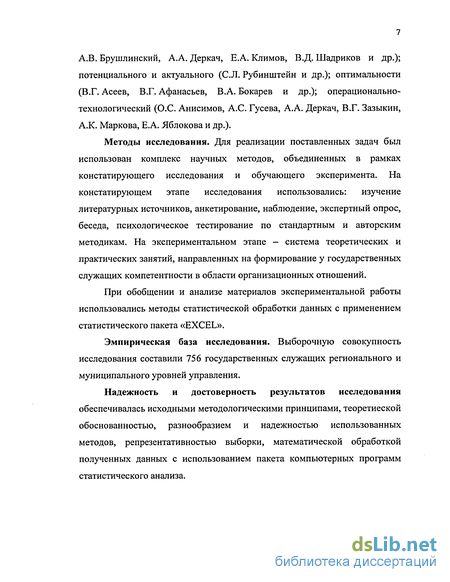 7

А.В. Брушлинский, А.А. Деркач, Е.А. Климов, В.Д. Шадриков и др.); потенциального и актуального (С.Л. Рубинштейн и др.); оптимальности (В.Г. Асеев, В.Г. Афанасьев, В.А. Бокарев и др.); операционально-технологический (О.С. Анисимов, А.С. Гусева, А.А. Деркач, В.Г. Зазыкин, А.К. Маркова, Е.А. Яблокова и др.).

Методы исследования. Для реализации поставленных задач был использован комплекс научных методов, объединенных в рамках констатирующего исследования и обучающего эксперимента. На констатирующем этапе исследования использовались: изучение литературных источников, анкетирование, наблюдение, экспертный опрос, беседа, психологическое тестирование по стандартным и авторским методикам. На экспериментальном этапе – система теоретических и практических занятий, направленных на формирование у государственных служащих компетентности в области организационных отношений.

При обобщении и анализе материалов экспериментальной работы использовались методы статистической обработки данных с применением статистического пакета «EXCEL».

Эмпирическая база исследования. Выборочную совокупность исследования составили 756 государственных служащих регионального и муниципального уровней управления.

Надежность и достоверность результатов исследования обеспечивалась исходными методологическими принципами, теоретиеской обоснованностью, разнообразием и надежностью использованных методов, репрезентативностью выборки, математической обработкой полученных данных с использованием пакета компьютерных программ статистического анализа.

dsLib.net
библиотека диссертаций